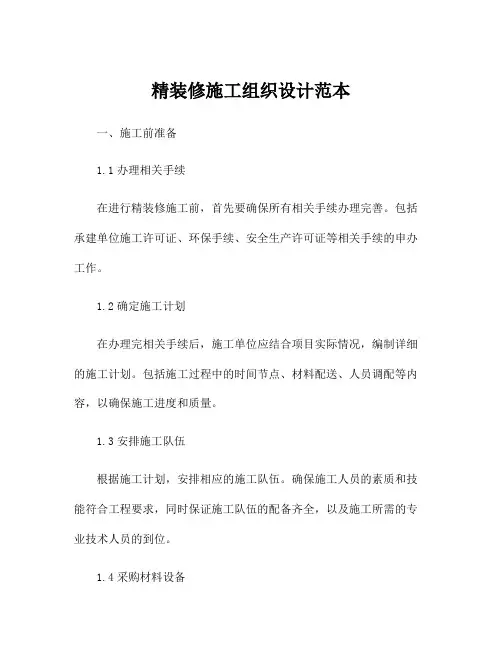 精装修施工组织设计范本

一、施工前准备

1.1 办理相关手续

在进行精装修施工前，首先要确保所有相关手续办理完善。包括承建单位施工许可证、环保手续、安全生产许可证等相关手续的申办工作。

1.2 确定施工计划

在办理完相关手续后，施工单位应结合项目实际情况，编制详细的施工计划。包括施工过程中的时间节点、材料配送、人员调配等内容，以确保施工进度和质量。

1.3 安排施工队伍

根据施工计划，安排相应的施工队伍。确保施工人员的素质和技能符合工程要求，同时保证施工队伍的配备齐全，以及施工所需的专业技术人员的到位。

1.4 采购材料设备